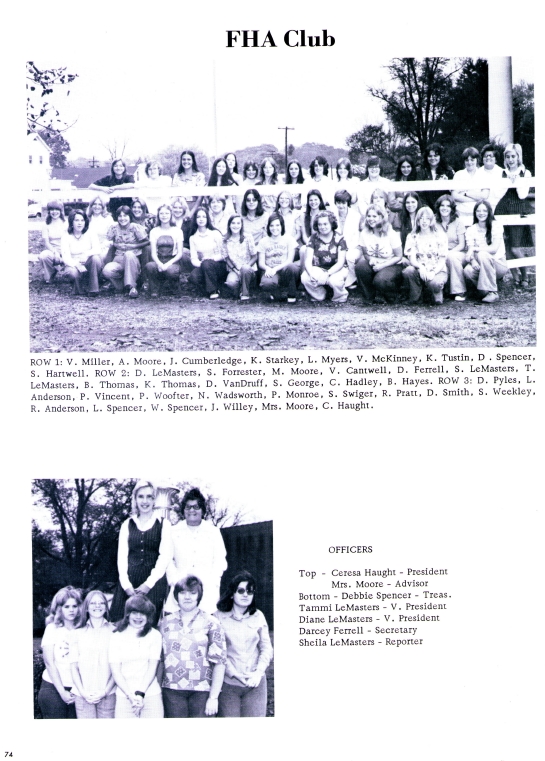 FHA Club

ROW 1: V. Miller, A. Moore, J. Cumberledge, K. Starkey, L. Myers, V. McKinney, K. Tustin, D. Spencer, S. Hartwell. ROW 2: D. LeMasters, S. Forrester, M. Moore, V. Cantwell, D. Ferrell, S. LeMasters, T. LeMasters, B. Thomas, K. Thomas, D. VanDruff, S. George, C. Hadley, B. Hayes. ROW 3: D. Pyles, L. Anderson, P. Vincent, P. Woofter, N. Wadsworth, P. Monroe, S. Swiger, R. Pratt, D. Smith, S. Weekley, R. Anderson, L. Spencer, W. Spencer, J. Willey, Mrs. Moore, C. Haught.

OFFICERS

Top - Ceresa Haught - President
Mrs. Moore - Advisor
Bottom - Debbie Spencer - Treas.
Tammi LeMasters - V. President
Diane LeMasters - V. President
Darcey Ferrell - Secretary
Sheila LeMasters - Reporter

74